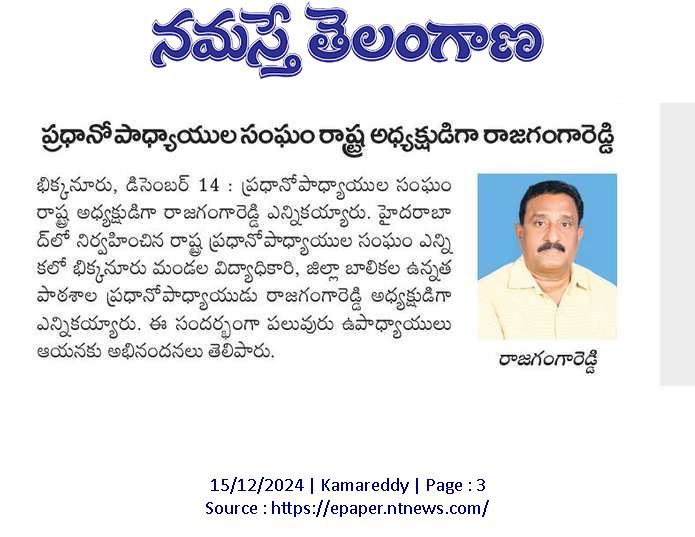 నమస్తే తెలంగాణ

ప్రధానోపాధ్యాయుల సంఘం రాష్ట్ర అధ్యక్షుడిగా రాజగంగారెడ్డి

భిక్కనూరు, డిసెంబర్ 14 : ప్రధానోపాధ్యాయుల సంఘం రాష్ట్ర అధ్యక్షుడిగా రాజగంగారెడ్డి ఎన్నికయ్యారు. హైదరాబాద్‌లో నిర్వహించిన రాష్ట్ర ప్రధానోపాధ్యాయుల సంఘం ఎన్నికలో భిక్కనూరు మండల విద్యాధికారి, జిల్లా బాలికల ఉన్నత పాఠశాల ప్రధానోపాధ్యాయుడు రాజగంగారెడ్డి అధ్యక్షుడిగా ఎన్నికయ్యారు. ఈ సందర్భంగా పలువురు ఉపాధ్యాయులు ఆయనకు అభినందనలు తెలిపారు.

రాజగంగారెడ్డి

15/12/2024 | Kamareddy | Page : 3
Source : https://epaper.ntnews.com/